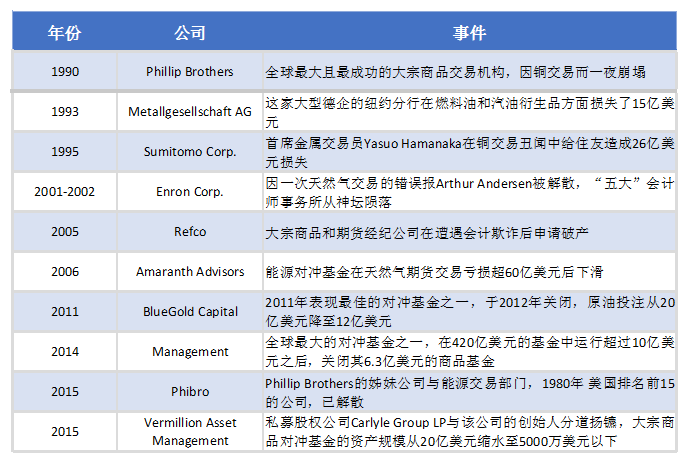 | 年份 | 公司 | 事件 |
|---|---|---|
| 1990 | Phillip Brothers | 全球最大且最成功的大宗商品交易机构，因铜交易而一夜崩塌 |
| 1993 | Metallgesellschaft AG | 这家大型德企的纽约分行在燃料油和汽油衍生品方面损失了15亿美元 |
| 1995 | Sumitomo Corp. | 首席金属交易员Yasuo Hamanaka在铜交易丑闻中给住友造成26亿美元损失 |
| 2001-2002 | Enron Corp. | 因一次天然气交易的错误报Arthur Andersen被解散，“五大”会计师事务所从神坛陨落 |
| 2005 | Refco | 大宗商品和期货经纪公司在遭遇会计欺诈后申请破产 |
| 2006 | Amaranth Advisors | 能源对冲基金在天然气期货交易亏损超60亿美元后下滑 |
| 2011 | BlueGold Capital | 2011年表现最佳的对冲基金之一，于2012年关闭，原油投注从20亿美元降至12亿美元 |
| 2014 | Management | 全球最大的对冲基金之一，在420亿美元的基金中运行超过10亿美元之后，关闭其6.3亿美元的商品基金 |
| 2015 | Phibro | Phillip Brothers的姊妹公司与能源交易部门，1980年 美国排名前15的公司，已解散 |
| 2015 | Vermillion Asset Management | 私募股权公司Carlyle Group LP与该公司的创始人分道扬镳，大宗商品对冲基金的资产规模从20亿美元缩水至5000万美元以下 |